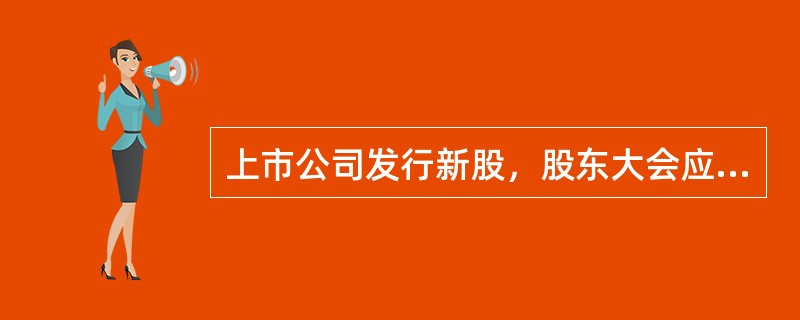 上市公司发行新股，股东大会应...